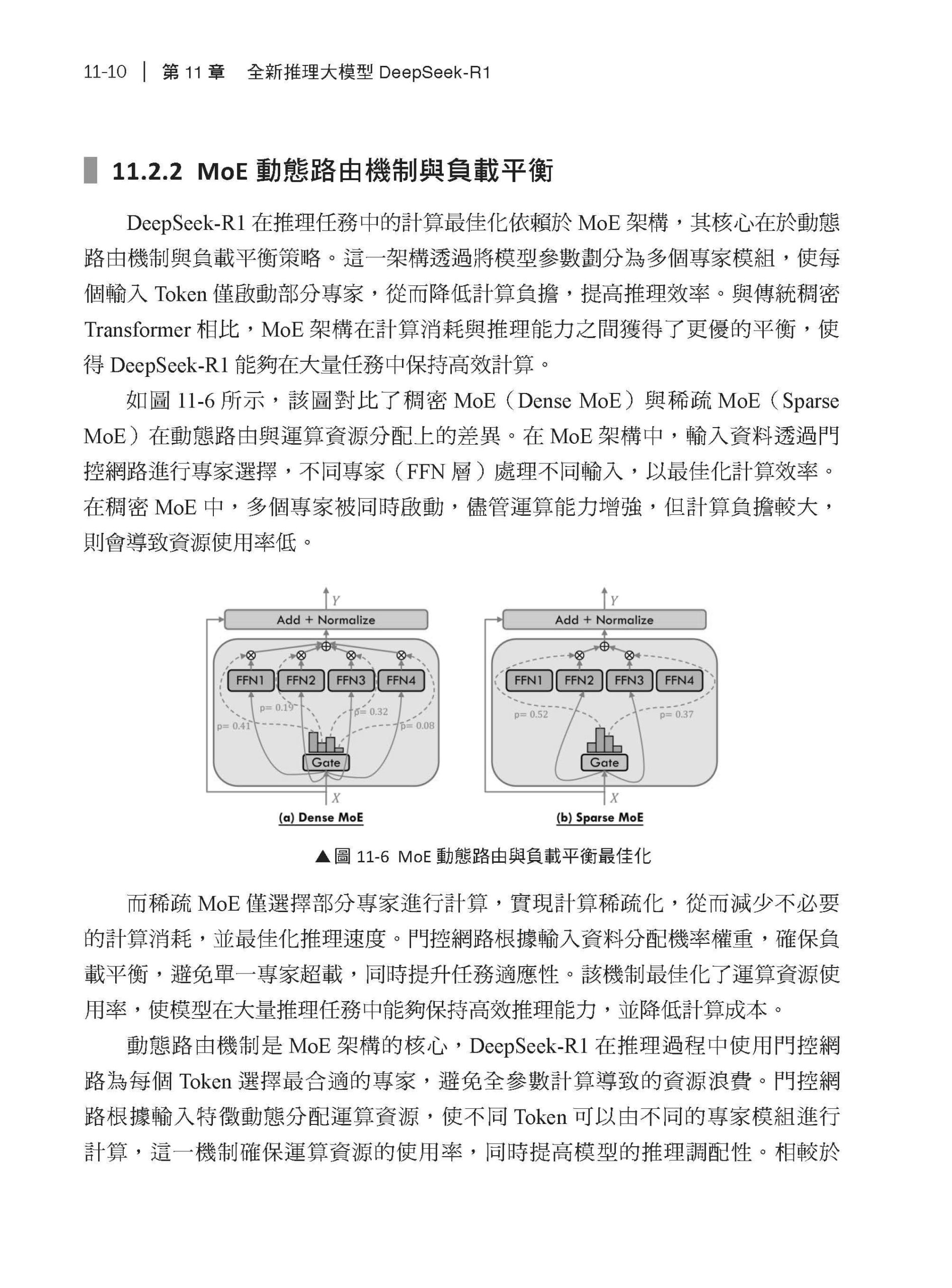 11-10 | 第 11 章 全新推理大模型 DeepSeek-R1

11.2.2 MoE 動態路由機制與負載平衡

DeepSeek-R1 在推理任務中的計算最佳化依賴於 MoE 架構，其核心在於動態路由機制與負載平衡策略。這一架構透過將模型參數劃分為多個專家模組，使每個輸入 Token 僅啟動部分專家，從而降低計算負擔，提高推理效率。與傳統稠密 Transformer 相比，MoE 架構在計算消耗與推理能力之間獲得了更優的平衡，使得 DeepSeek-R1 能夠在大量任務中保持高效計算。

如圖 11-6 所示，該圖對比了稠密 MoE（Dense MoE）與稀疏 MoE（Sparse MoE）在動態路由與運算資源分配上的差異。在 MoE 架構中，輸入資料透過門控網路進行專家選擇，不同專家（FFN 層）處理不同輸入，以最佳化計算效率。在稠密 MoE 中，多個專家被同時啟動，儘管運算能力增強，但計算負擔較大，則會導致資源使用率低。

Y
Add + Normalize
FFN1 FFN2 FFN3 FFN4
p= 0.19
p= 0.32
p= 0.41
p= 0.08
Gate
X
(a) Dense MoE

Y
Add + Normalize
FFN1 FFN2 FFN3 FFN4
p= 0.52
p= 0.37
Gate
X
(b) Sparse MoE

▲圖 11-6 MoE 動態路由與負載平衡最佳化

而稀疏 MoE 僅選擇部分專家進行計算，實現計算稀疏化，從而減少不必要的計算消耗，並最佳化推理速度。門控網路根據輸入資料分配機率權重，確保負載平衡，避免單一專家超載，同時提升任務適應性。該機制最佳化了運算資源使用率，使模型在大量推理任務中能夠保持高效推理能力，並降低計算成本。

動態路由機制是 MoE 架構的核心，DeepSeek-R1 在推理過程中使用門控網路為每個 Token 選擇最合適的專家，避免全參數計算導致的資源浪費。門控網路根據輸入特徵動態分配運算資源，使不同 Token 可以由不同的專家模組進行計算，這一機制確保運算資源的使用率，同時提高模型的推理調配性。相較於